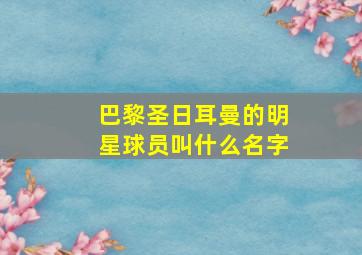 巴黎圣日耳曼的明星球员叫什么名字